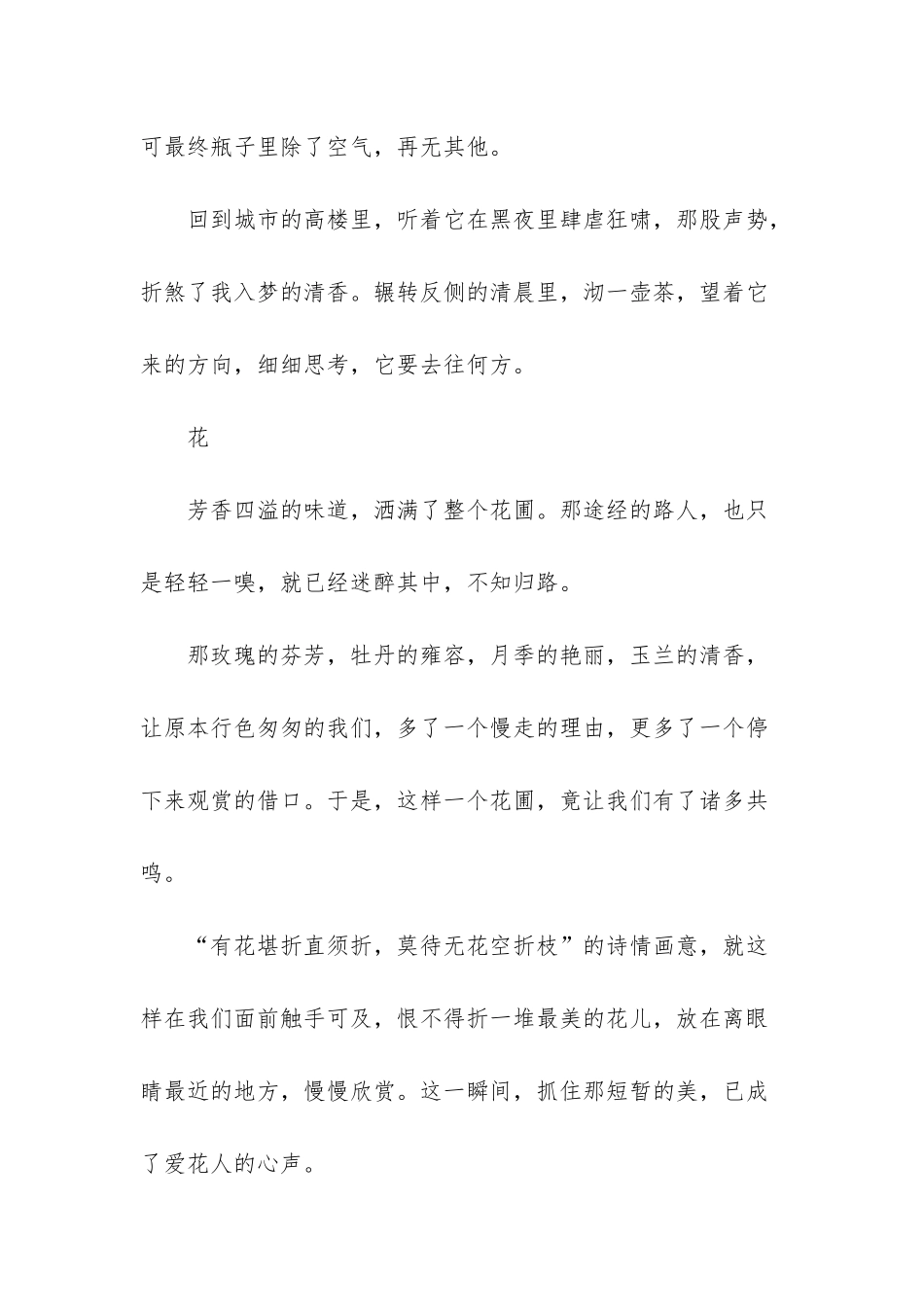 可最终瓶子里除了空气，再无其他。

回到城市的高楼里，听着它在黑夜里肆虐狂啸，那股声势，折煞了我入梦的清香。辗转反侧的清晨里，沏一壶茶，望着它来的方向，细细思考，它要去往何方。

花

芳香四溢的味道，洒满了整个花圃。那途经的路人，也只是轻轻一嗅，就已经迷醉其中，不知归路。

那玫瑰的芬芳，牡丹的雍容，月季的艳丽，玉兰的清香，让原本行色匆匆的我们，多了一个慢走的理由，更多了一个停下来观赏的借口。于是，这样一个花圃，竟让我们有了诸多共鸣。

“有花堪折直须折，莫待无花空折枝”的诗情画意，就这样在我们面前触手可及，恨不得折一堆最美的花儿，放在离眼睛最近的地方，慢慢欣赏。这一瞬间，抓住那短暂的美，已成了爱花人的心声。